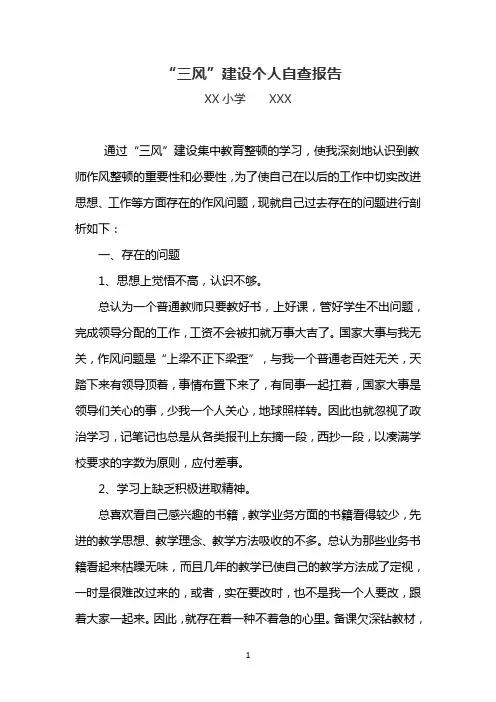 “三风”建设个人自查报告

XX 小学　　XXX

通过“三风”建设集中教育整顿的学习，使我深刻地认识到教师作风整顿的重要性和必要性，为了使自己在以后的工作中切实改进思想、工作等方面存在的作风问题，现就自己过去存在的问题进行剖析如下：

一、存在的问题

1、思想上觉悟不高，认识不够。

总认为一个普通教师只要教好书，上好课，管好学生不出问题，完成领导分配的工作，工资不会被扣就万事大吉了。国家大事与我无关，作风问题是“上梁不正下梁歪”，与我一个普通老百姓无关，天踏下来有领导顶着，事情布置下来了，有同事一起扛着，国家大事是领导们关心的事，少我一个人关心，地球照样转。因此也就忽视了政治学习，记笔记也总是从各类报刊上东摘一段，西抄一段，以凑满学校要求的字数为原则，应付差事。

2、学习上缺乏积极进取精神。

总喜欢看自己感兴趣的书籍，教学业务方面的书籍看得较少，先进的教学思想、教学理念、教学方法吸收的不多。总认为那些业务书籍看起来枯躁无味，而且几年的教学已使自己的教学方法成了定视，一时是很难改过来的，或者，实在要改时，也不是我一个人要改，跟着大家一起来。因此，就存在着一种不着急的心里。备课欠深钻教材，

1